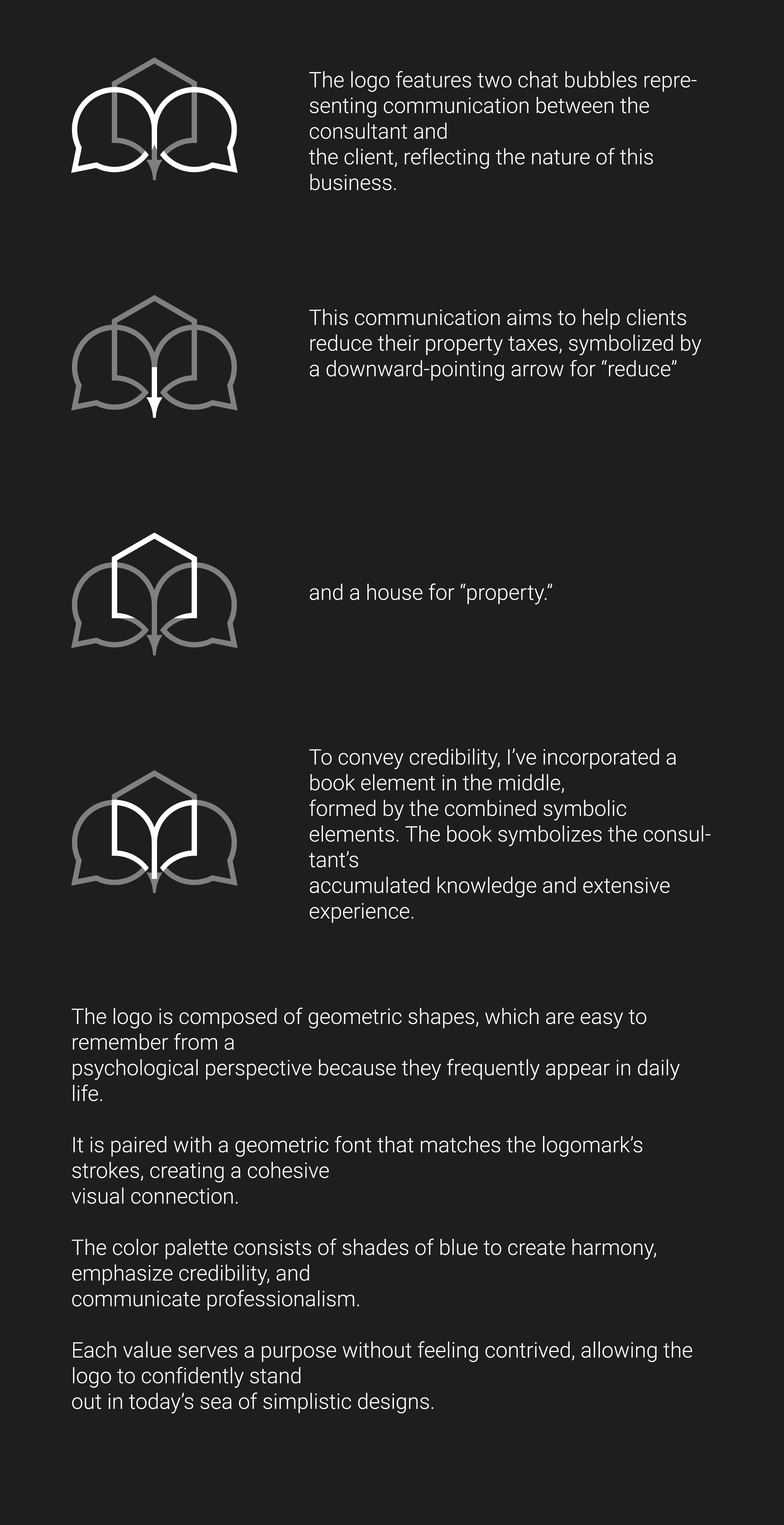 The logo features two chat bubbles representing communication between the consultant and the client, reflecting the nature of this business.

This communication aims to help clients reduce their property taxes, symbolized by a downward-pointing arrow for “reduce”

and a house for “property.”

To convey credibility, I’ve incorporated a book element in the middle, formed by the combined symbolic elements. The book symbolizes the consultant’s accumulated knowledge and extensive experience.

The logo is composed of geometric shapes, which are easy to remember from a psychological perspective because they frequently appear in daily life.

It is paired with a geometric font that matches the logomark’s strokes, creating a cohesive visual connection.

The color palette consists of shades of blue to create harmony, emphasize credibility, and communicate professionalism.

Each value serves a purpose without feeling contrived, allowing the logo to confidently stand out in today’s sea of simplistic designs.